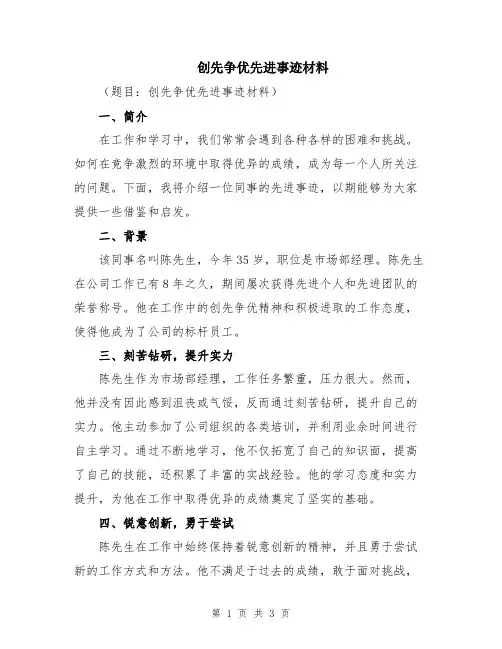 创先争优先进事迹材料

（题目：创先争优先进事迹材料）

一、简介

在工作和学习中，我们常常会遇到各种各样的困难和挑战。如何在竞争激烈的环境中取得优异的成绩，成为每一个人所关注的问题。下面，我将介绍一位同事的先进事迹，以期能够为大家提供一些借鉴和启发。

二、背景

该同事名叫陈先生，今年35岁，职位是市场部经理。陈先生在公司工作已有8年之久，期间屡次获得先进个人和先进团队的荣誉称号。他在工作中的创先争优精神和积极进取的工作态度，使得他成为了公司的标杆员工。

三、刻苦钻研，提升实力

陈先生作为市场部经理，工作任务繁重，压力很大。然而，他并没有因此感到沮丧或气馁，反而通过刻苦钻研，提升自己的实力。他主动参加了公司组织的各类培训，并利用业余时间进行自主学习。通过不断地学习，他不仅拓宽了自己的知识面，提高了自己的技能，还积累了丰富的实战经验。他的学习态度和实力提升，为他在工作中取得优异的成绩奠定了坚实的基础。

四、锐意创新，勇于尝试

陈先生在工作中始终保持着锐意创新的精神，并且勇于尝试新的工作方式和方法。他不满足于过去的成绩，敢于面对挑战，

第 1 页 共 3 页